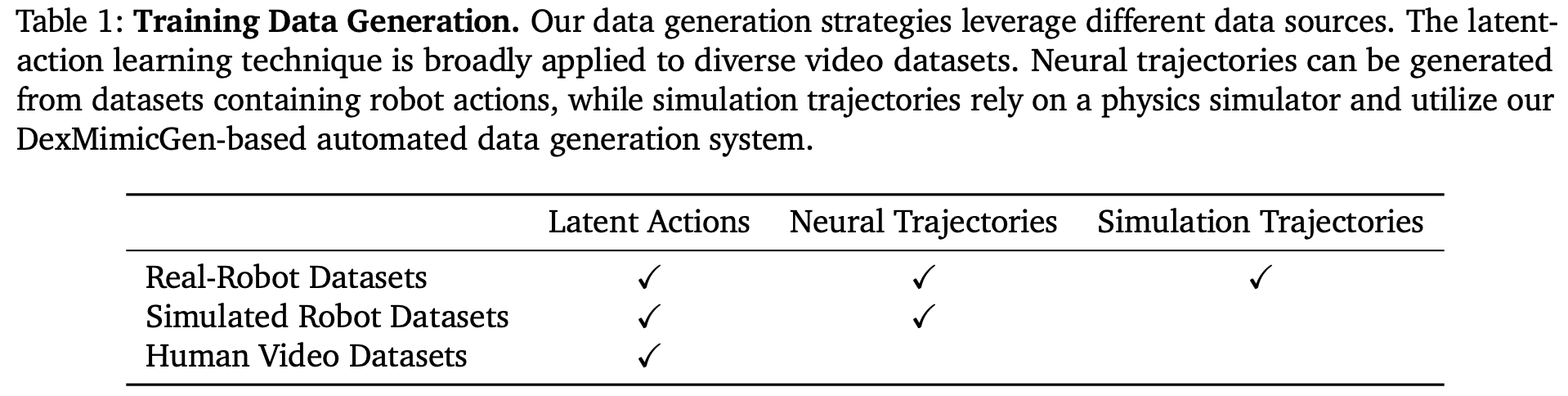 Table 1: Training Data Generation. Our data generation strategies leverage different data sources. The latent-action learning technique is broadly applied to diverse video datasets. Neural trajectories can be generated from datasets containing robot actions, while simulation trajectories rely on a physics simulator and utilize our DexMimicGen-based automated data generation system.

| | Latent Actions | Neural Trajectories | Simulation Trajectories |
|---|---|---|---|
| Real-Robot Datasets | ✓ | ✓ | ✓ |
| Simulated Robot Datasets | ✓ | ✓ | |
| Human Video Datasets | ✓ | | |